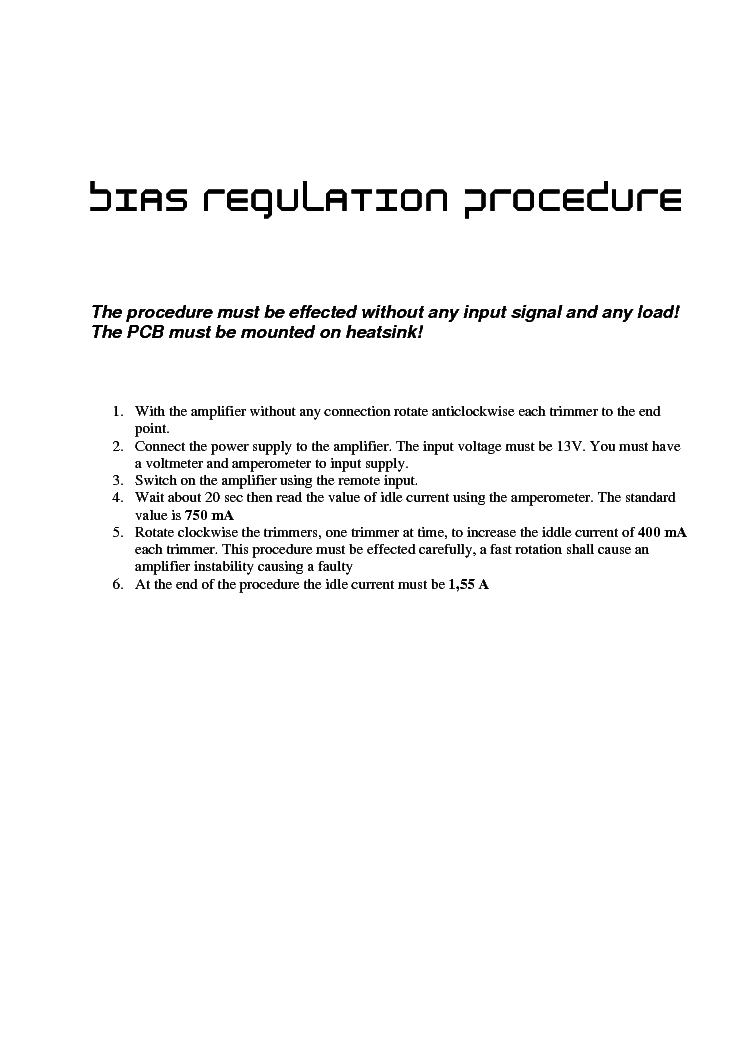 BIAS REGULATION PROCEDURE

The procedure must be effected without any input signal and any load!
The PCB must be mounted on heatsink!

1. With the amplifier without any connection rotate anticlockwise each trimmer to the end point.
2. Connect the power supply to the amplifier. The input voltage must be 13V. You must have a voltmeter and amperometer to input supply.
3. Switch on the amplifier using the remote input.
4. Wait about 20 sec then read the value of idle current using the amperometer. The standard value is 750 mA
5. Rotate clockwise the trimmers, one trimmer at time, to increase the iddle current of 400 mA each trimmer. This procedure must be effected carefully, a fast rotation shall cause an amplifier instability causing a faulty
6. At the end of the procedure the idle current must be 1,55 A